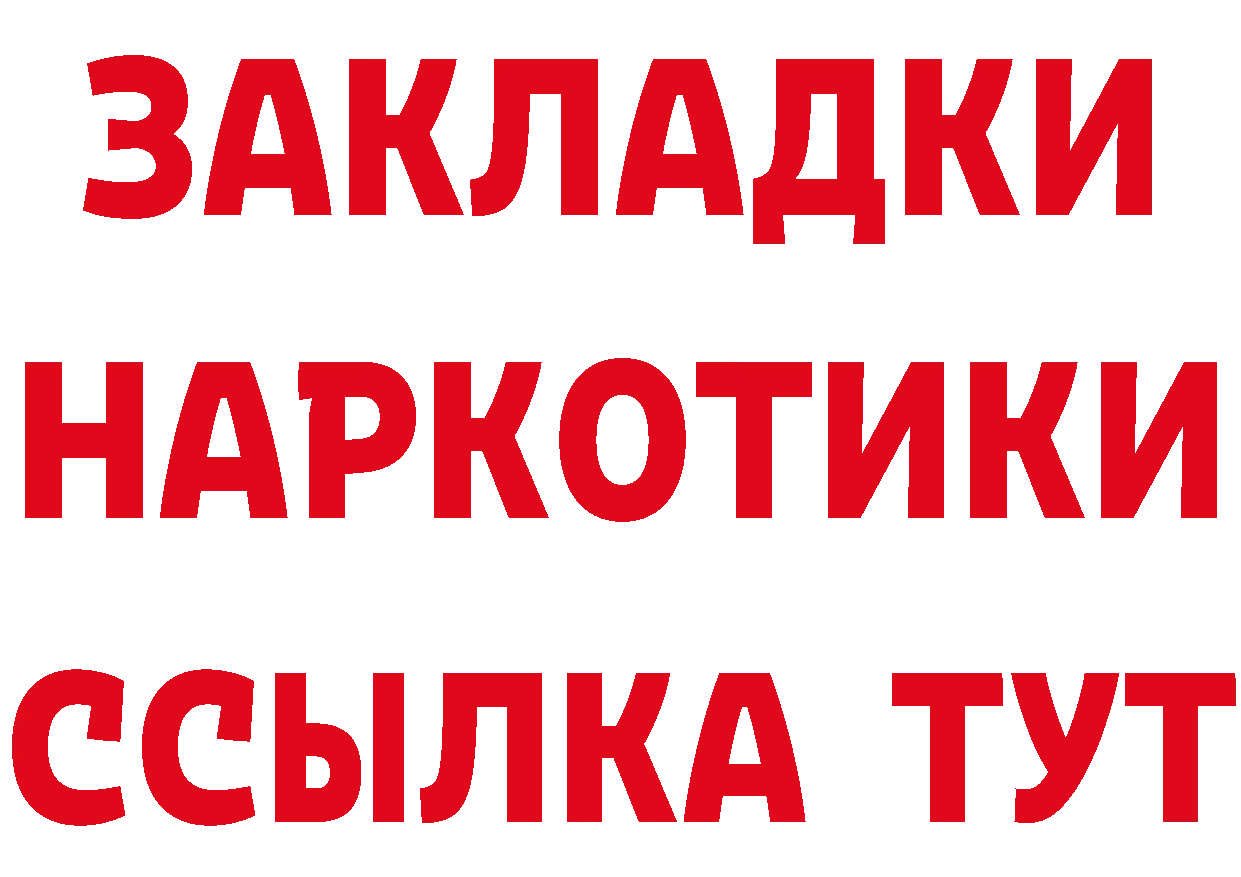 ЗАКЛАДКИ
НАРКОТИКИ
ССЫЛКА ТУТ